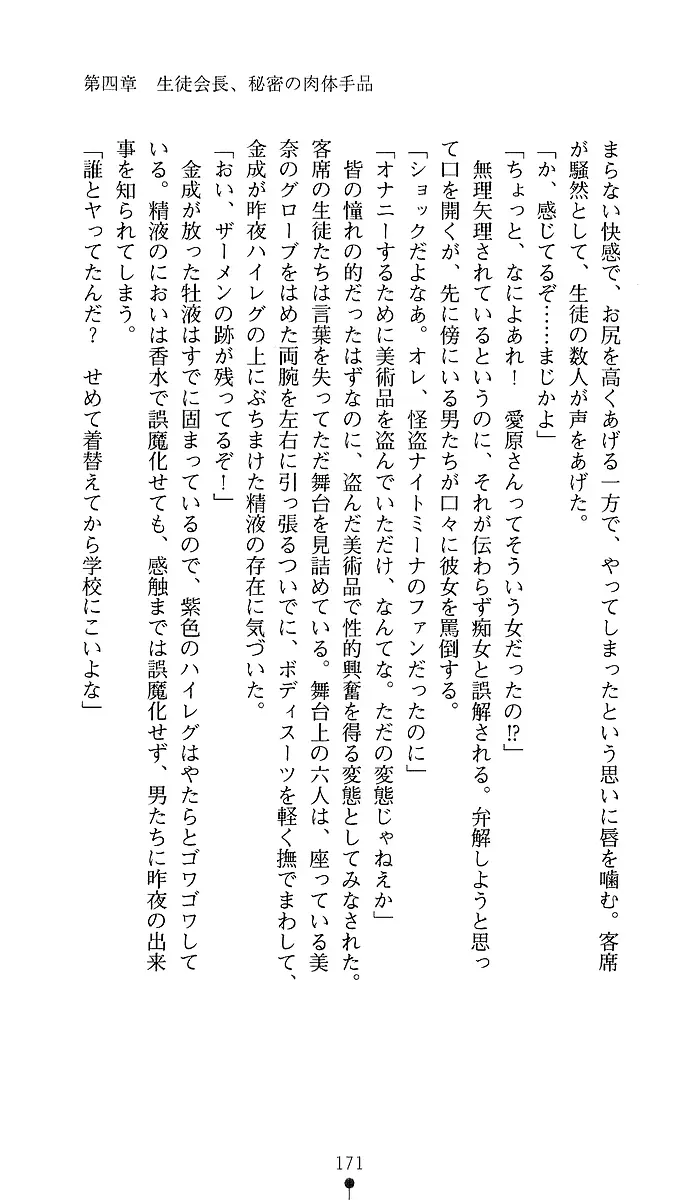 第四章　生徒会長、秘密の肉体手品

まらない快感で、お尻を高くあげる一方で、やってしまったという思いに唇を噛む。客席が騒然として、生徒の数人が声をあげた。

「か、感じてるぞ……まじかよ」

「ちょっと、なによあれ！　愛原さんってそういう女だったの⁉」

無理矢理されているというのに、それが伝わらず痴女と誤解される。弁解しようと思って口を開くが、先に傍にいる男たちが口々に彼女を罵倒する。

「ショックだよなあ。オレ、怪盗ナイトミーナのファンだったのに」

「オナニーするために美術品を盗んでいただけ、なんてな。ただの変態じゃねえか」

皆の憧れの的だったはずなのに、盗んだ美術品で性的興奮を得る変態としてみなされた。客席の生徒たちは言葉を失ってただ舞台を見詰めている。舞台上の六人は、座っている美奈のグローブをはめた両腕を左右に引っ張るついでに、ボディスーツを軽く撫でまわして、金成が昨夜ハイレグの上にぶちまけた精液の存在に気づいた。

「おい、ザーメンの跡が残ってるぞ！」

金成が放った牡液はすでに固まっているので、紫色のハイレグはやたらとゴワゴワしている。精液のにおいは香水で誤魔化せても、感触までは誤魔化せず、男たちに昨夜の出来事を知られてしまう。

「誰とヤってたんだ？　せめて着替えてから学校にこいよな」

171